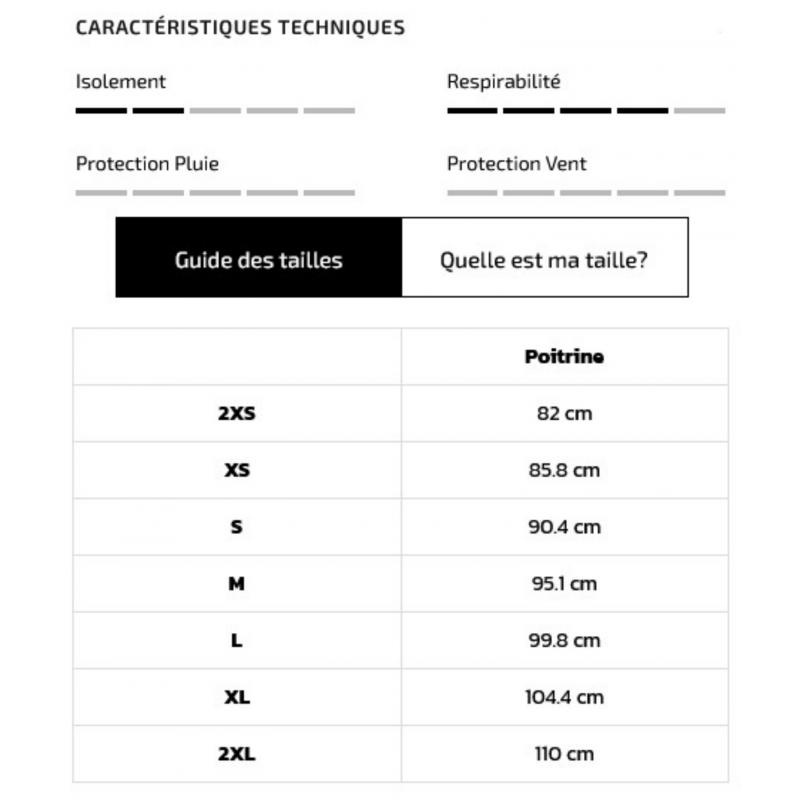 CARACTÉRISTIQUES TECHNIQUES

Isolement

Respirabilité

Protection Pluie

Protection Vent

Guide des tailles

Quelle est ma taille?

| | Poitrine |
|---|---|
| 2XS | 82 cm |
| XS | 85.8 cm |
| S | 90.4 cm |
| M | 95.1 cm |
| L | 99.8 cm |
| XL | 104.4 cm |
| 2XL | 110 cm |